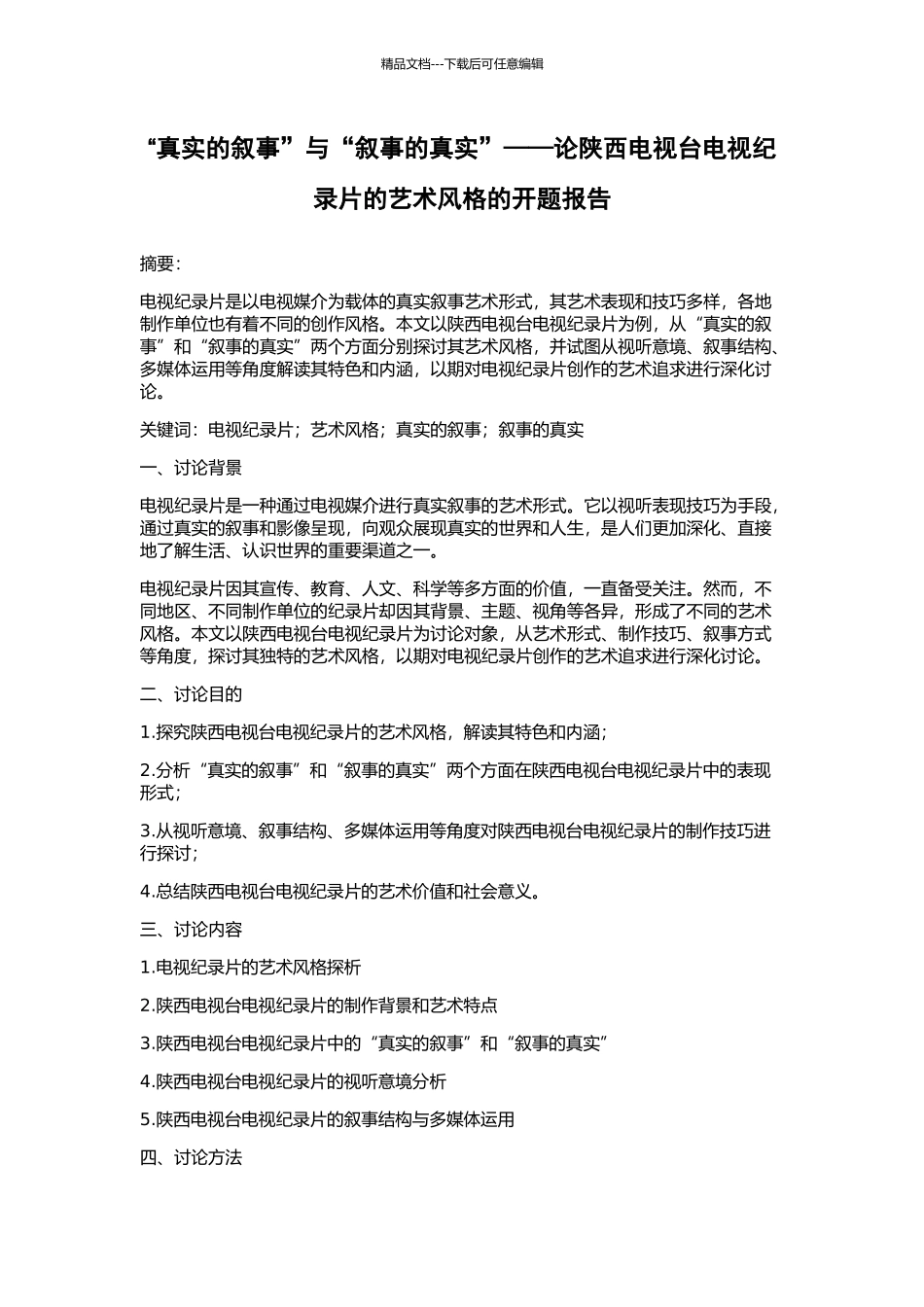 精品文档---下载后可任意编辑

“真实的叙事”与“叙事的真实”——论陕西电视台电视纪录片的艺术风格的开题报告

摘要：

电视纪录片是以电视媒介为载体的真实叙事艺术形式，其艺术表现和技巧多样，各地制作单位也有着不同的创作风格。本文以陕西电视台电视纪录片为例，从“真实的叙事”和“叙事的真实”两个方面分别探讨其艺术风格，并试图从视听意境、叙事结构、多媒体运用等角度解读其特色和内涵，以期对电视纪录片创作的艺术追求进行深化讨论。

关键词：电视纪录片；艺术风格；真实的叙事；叙事的真实

一、讨论背景

电视纪录片是一种通过电视媒介进行真实叙事的艺术形式。它以视听表现技巧为手段，通过真实的叙事和影像呈现，向观众展现真实的世界和人生，是人们更加深化、直接地了解生活、认识世界的重要渠道之一。

电视纪录片因其宣传、教育、人文、科学等多方面的价值，一直备受关注。然而，不同地区、不同制作单位的纪录片却因其背景、主题、视角等各异，形成了不同的艺术风格。本文以陕西电视台电视纪录片为讨论对象，从艺术形式、制作技巧、叙事方式等角度，探讨其独特的艺术风格，以期对电视纪录片创作的艺术追求进行深化讨论。

二、讨论目的

1.探究陕西电视台电视纪录片的艺术风格，解读其特色和内涵；

2.分析“真实的叙事”和“叙事的真实”两个方面在陕西电视台电视纪录片中的表现形式；

3.从视听意境、叙事结构、多媒体运用等角度对陕西电视台电视纪录片的制作技巧进行探讨；

4.总结陕西电视台电视纪录片的艺术价值和社会意义。

三、讨论内容

1.电视纪录片的艺术风格探析

2.陕西电视台电视纪录片的制作背景和艺术特点

3.陕西电视台电视纪录片中的“真实的叙事”和“叙事的真实”

4.陕西电视台电视纪录片的视听意境分析

5.陕西电视台电视纪录片的叙事结构与多媒体运用

四、讨论方法